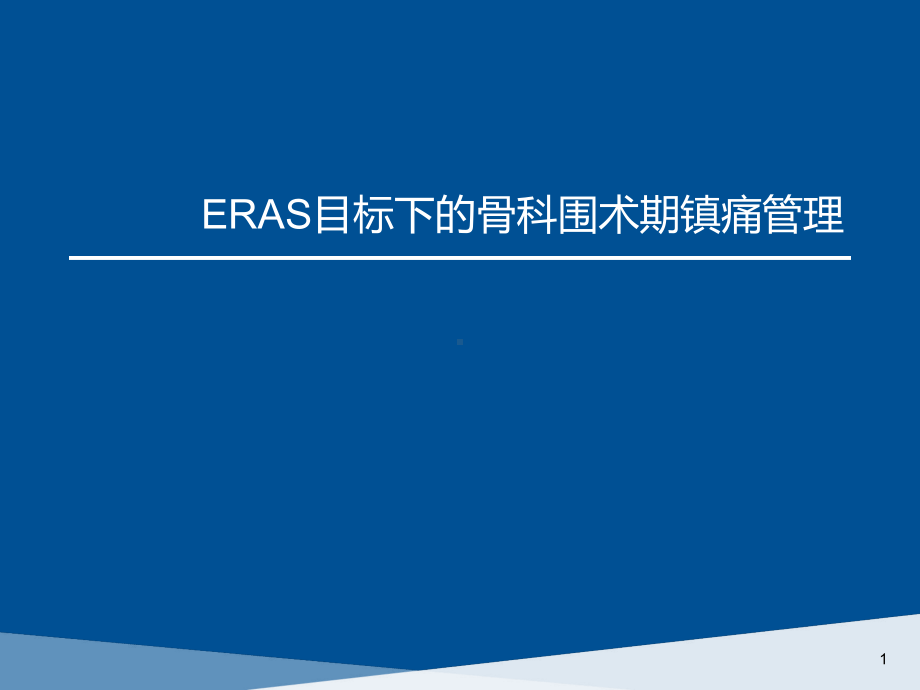 ERAS目标下的骨科围术期镇痛管理

1